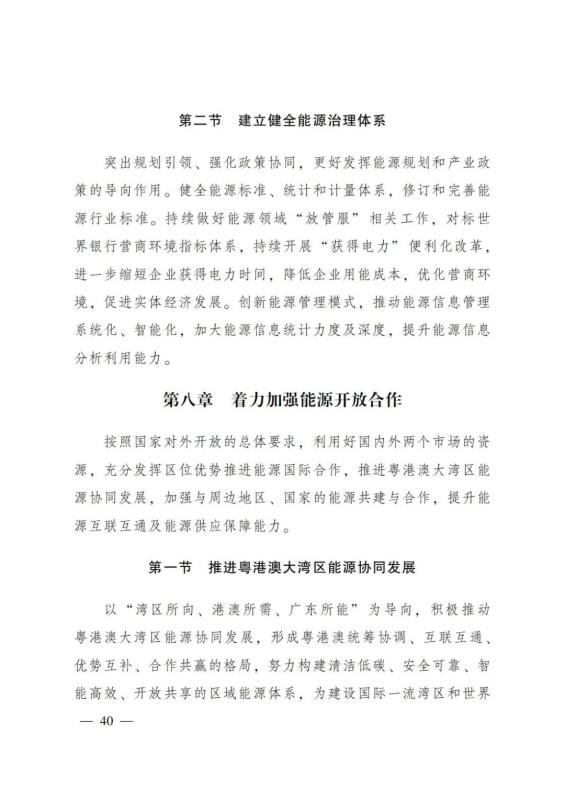 第二节　建立健全能源治理体系

突出规划引领、强化政策协同，更好发挥能源规划和产业政策的导向作用。健全能源标准、统计和计量体系，修订和完善能源行业标准。持续做好能源领域“放管服”相关工作，对标世界银行营商环境指标体系，持续开展“获得电力”便利化改革，进一步缩短企业获得电力时间，降低企业用能成本，优化营商环境，促进实体经济发展。创新能源管理模式，推动能源信息管理系统化、智能化，加大能源信息统计力度及深度，提升能源信息分析利用能力。

第八章　着力加强能源开放合作

按照国家对外开放的总体要求，利用好国内外两个市场的资源，充分发挥区位优势推进能源国际合作，推进粤港澳大湾区能源协同发展，加强与周边地区、国家的能源共建与合作，提升能源互联互通及能源供应保障能力。

第一节　推进粤港澳大湾区能源协同发展

以“湾区所向、港澳所需、广东所能”为导向，积极推动粤港澳大湾区能源协同发展，形成粤港澳统筹协调、互联互通、优势互补、合作共赢的格局，努力构建清洁低碳、安全可靠、智能高效、开放共享的区域能源体系，为建设国际一流湾区和世界

— 40 —